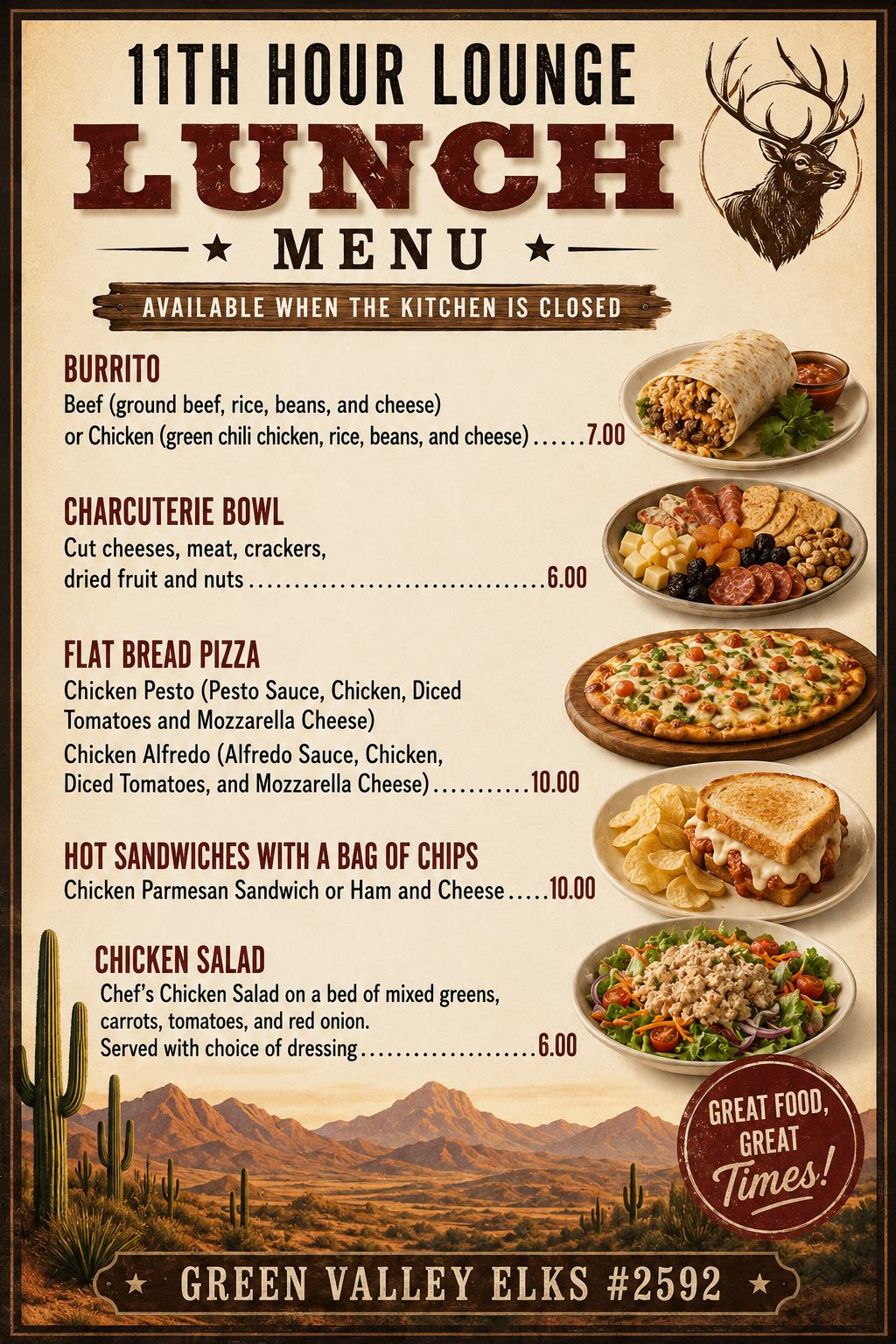 11TH HOUR LOUNGE
LUNCH
★ MENU ★
AVAILABLE WHEN THE KITCHEN IS CLOSED

BURRITO
Beef (ground beef, rice, beans, and cheese)
or Chicken (green chili chicken, rice, beans, and cheese) 7.00

CHARCUTERIE BOWL
Cut cheeses, meat, crackers,
dried fruit and nuts 6.00

FLAT BREAD PIZZA
Chicken Pesto (Pesto Sauce, Chicken, Diced Tomatoes and Mozzarella Cheese)
Chicken Alfredo (Alfredo Sauce, Chicken, Diced Tomatoes, and Mozzarella Cheese) 10.00

HOT SANDWICHES WITH A BAG OF CHIPS
Chicken Parmesan Sandwich or Ham and Cheese 10.00

CHICKEN SALAD
Chef's Chicken Salad on a bed of mixed greens, carrots, tomatoes, and red onion.
Served with choice of dressing 6.00

GREAT FOOD, GREAT Times!

★ GREEN VALLEY ELKS #2592 ★